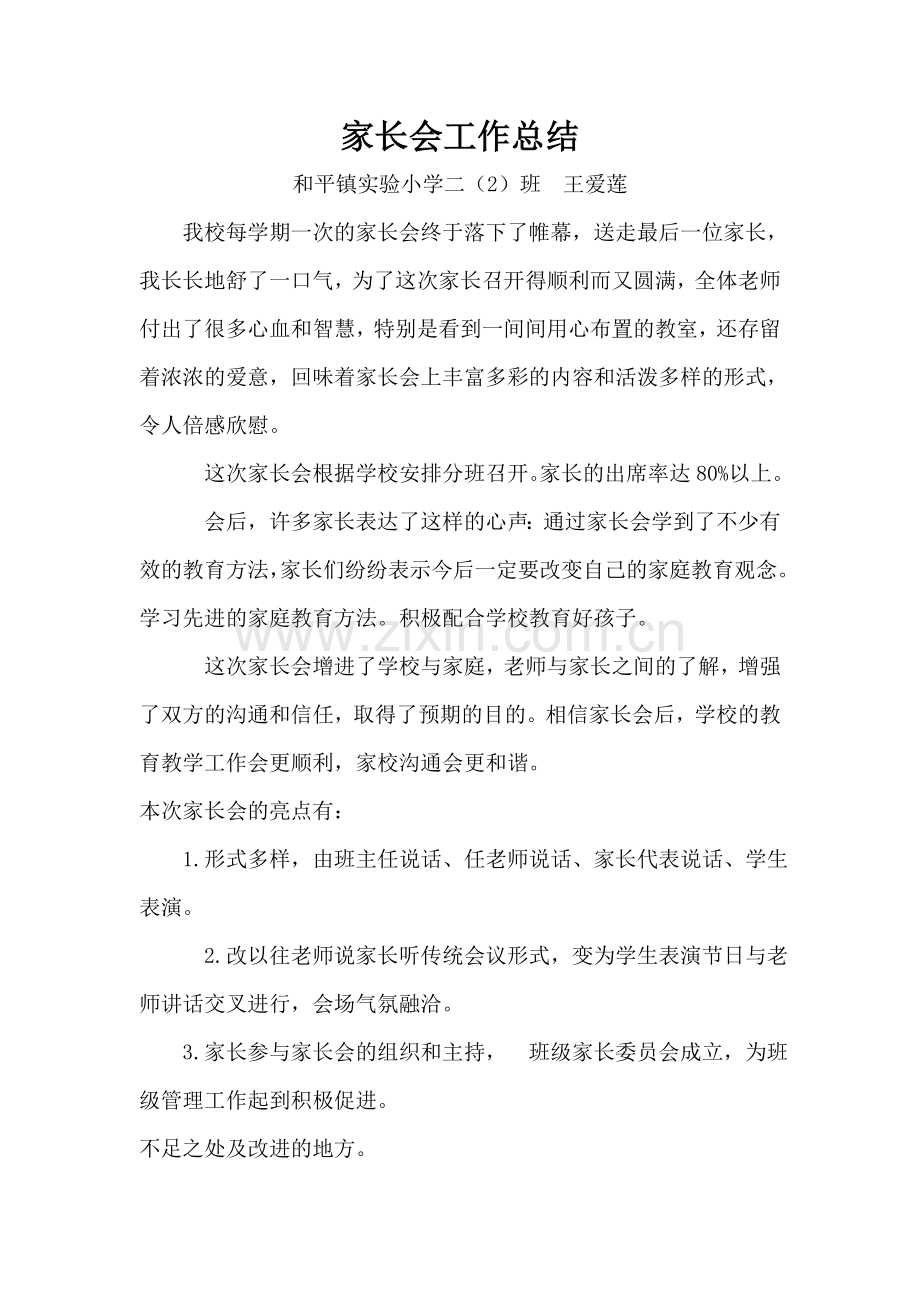 家长会工作总结

和平镇实验小学二（2）班 王爱莲

我校每学期一次的家长会终于落下了帷幕，送走最后一位家长，我长长地舒了一口气，为了这次家长召开得顺利而又圆满，全体老师付出了很多心血和智慧，特别是看到一间间用心布置的教室，还存留着浓浓的爱意，回味着家长会上丰富多彩的内容和活泼多样的形式，令人倍感欣慰。

这次家长会根据学校安排分班召开。家长的出席率达80%以上。

会后，许多家长表达了这样的心声：通过家长会学到了不少有效的教育方法，家长们纷纷表示今后一定要改变自己的家庭教育观念。学习先进的家庭教育方法。积极配合学校教育好孩子。

这次家长会增进了学校与家庭，老师与家长之间的了解，增强了双方的沟通和信任，取得了预期的目的。相信家长会后，学校的教育教学工作会更顺利，家校沟通会更和谐。

本次家长会的亮点有：

1.形式多样，由班主任说话、任老师说话、家长代表说话、学生表演。

2.改以往老师说家长听传统会议形式，变为学生表演节日与老师讲话交叉进行，会场气氛融洽。

3.家长参与家长会的组织和主持， 班级家长委员会成立，为班级管理工作起到积极促进。

不足之处及改进的地方。

www.zixin.com.cn